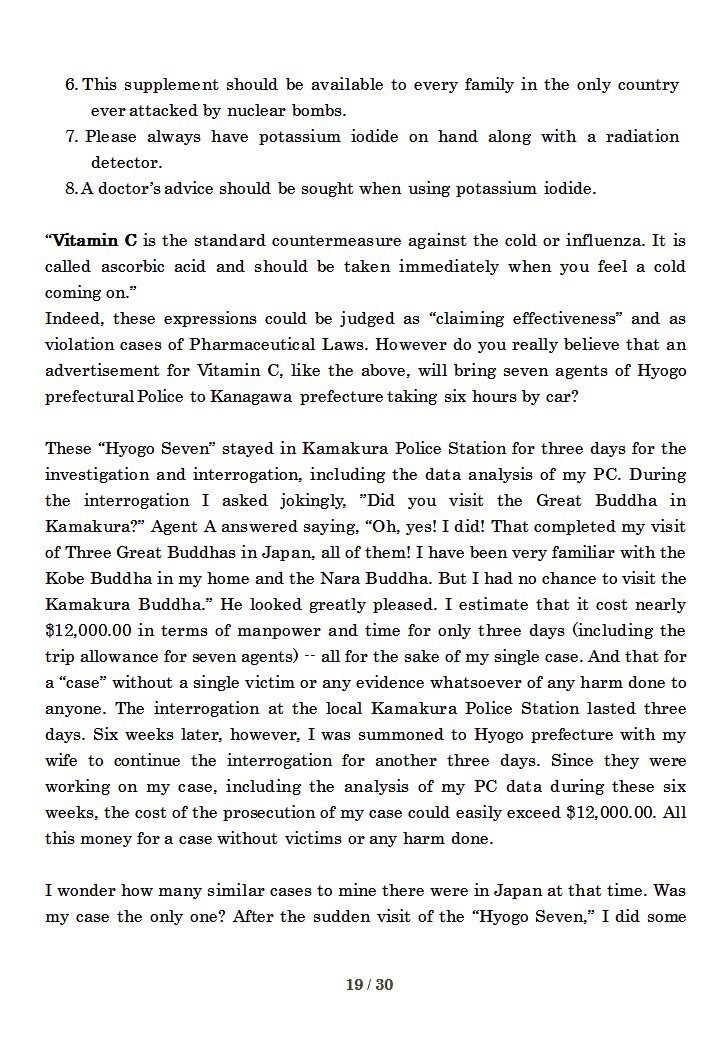 6. This supplement should be available to every family in the only country ever attacked by nuclear bombs.
7. Please always have potassium iodide on hand along with a radiation detector.
8. A doctor's advice should be sought when using potassium iodide.

"Vitamin C is the standard countermeasure against the cold or influenza. It is called ascorbic acid and should be taken immediately when you feel a cold coming on."
Indeed, these expressions could be judged as "claiming effectiveness" and as violation cases of Pharmaceutical Laws. However do you really believe that an advertisement for Vitamin C, like the above, will bring seven agents of Hyogo prefectural Police to Kanagawa prefecture taking six hours by car?

These "Hyogo Seven" stayed in Kamakura Police Station for three days for the investigation and interrogation, including the data analysis of my PC. During the interrogation I asked jokingly, "Did you visit the Great Buddha in Kamakura?" Agent A answered saying, "Oh, yes! I did! That completed my visit of Three Great Buddhas in Japan, all of them! I have been very familiar with the Kobe Buddha in my home and the Nara Buddha. But I had no chance to visit the Kamakura Buddha." He looked greatly pleased. I estimate that it cost nearly $12,000.00 in terms of manpower and time for only three days (including the trip allowance for seven agents) -- all for the sake of my single case. And that for a "case" without a single victim or any evidence whatsoever of any harm done to anyone. The interrogation at the local Kamakura Police Station lasted three days. Six weeks later, however, I was summoned to Hyogo prefecture with my wife to continue the interrogation for another three days. Since they were working on my case, including the analysis of my PC data during these six weeks, the cost of the prosecution of my case could easily exceed $12,000.00. All this money for a case without victims or any harm done.

I wonder how many similar cases to mine there were in Japan at that time. Was my case the only one? After the sudden visit of the "Hyogo Seven," I did some

19 / 30